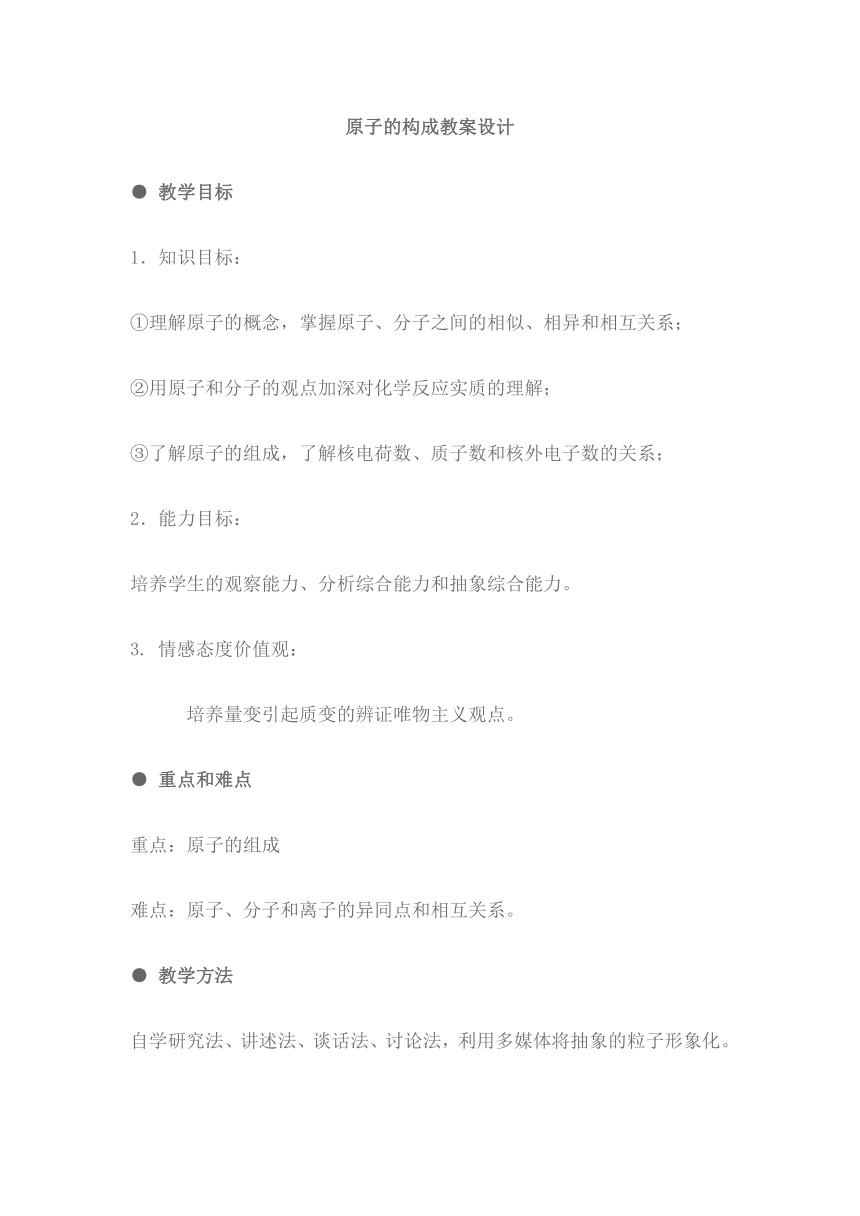 原子的构成教案设计

● 教学目标

1．知识目标：

①理解原子的概念，掌握原子、分子之间的相似、相异和相互关系；

②用原子和分子的观点加深对化学反应实质的理解；

③了解原子的组成，了解核电荷数、质子数和核外电子数的关系；

2．能力目标：

培养学生的观察能力、分析综合能力和抽象综合能力。

3. 情感态度价值观：

培养量变引起质变的辨证唯物主义观点。

● 重点和难点

重点：原子的组成

难点：原子、分子和离子的异同点和相互关系。

● 教学方法

自学研究法、讲述法、谈话法、讨论法，利用多媒体将抽象的粒子形象化。